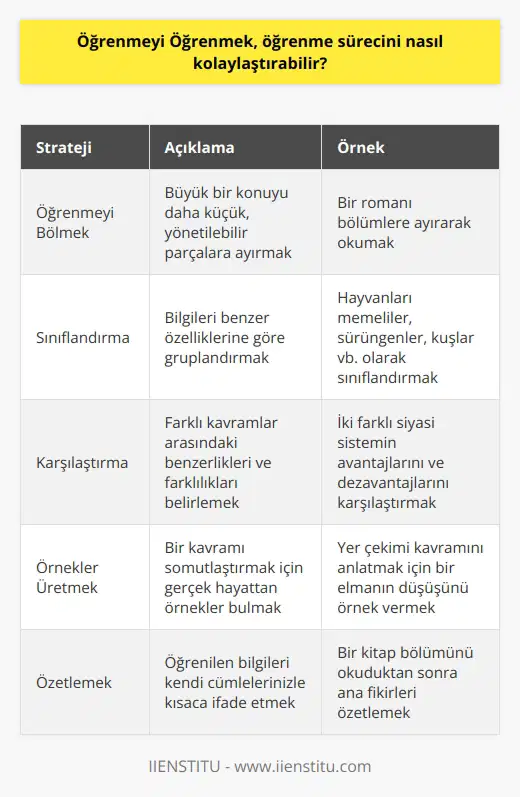 Öğrenmeyi Öğrenmek, öğrenme sürecini nasıl kolaylaştırabilir?

| Strateji | Açıklama | Örnek |
|---|---|---|
| Öğrenmeyi Bölmek | Büyük bir konuyu daha küçük, yönetilebilir parçalara ayırmak | Bir romanı bölümlere ayırarak okumak |
| Sınıflandırma | Bilgileri benzer özelliklerine göre gruplandırmak | Hayvanları memeliler, sürüngenler, kuşlar vb. olarak sınıflandırmak |
| Karşılaştırma | Farklı kavramlar arasındaki benzerlikleri ve farklılıkları belirlemek | İki farklı siyasi sistemin avantajlarını ve dezavantajlarını karşılaştırmak |
| Örnekler Üretmek | Bir kavramı somutlaştırmak için gerçek hayattan örnekler bulmak | Yer çekimi kavramını anlatmak için bir elmanın düşüşünü örnek vermek |
| Özetlemek | Öğrenilen bilgileri kendi cümlelerinizle kısaca ifade etmek | Bir kitap bölümünü okuduktan sonra ana fikirleri özetlemek |

IIENSTITU - www.iienstitu.com